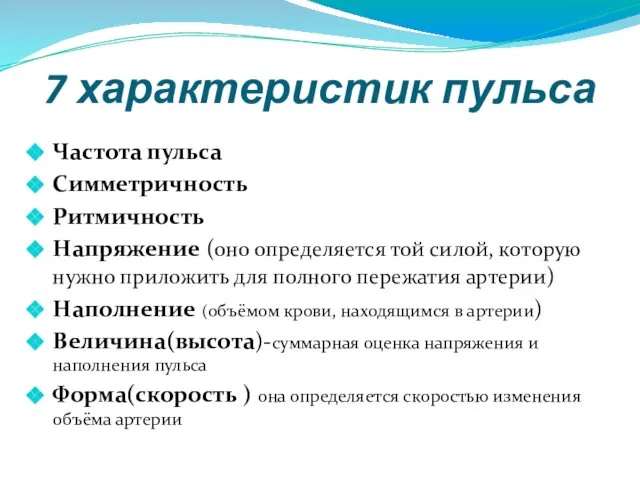 7 характеристик пульса

Частота пульса
Симметричность
Ритмичность
Напряжение (оно определяется той силой, которую нужно приложить для полного пережатия артерии)
Наполнение (объёмом крови, находящимся в артерии)
Величина(высота)-суммарная оценка напряжения и наполнения пульса
Форма(скорость ) она определяется скоростью изменения объёма артерии